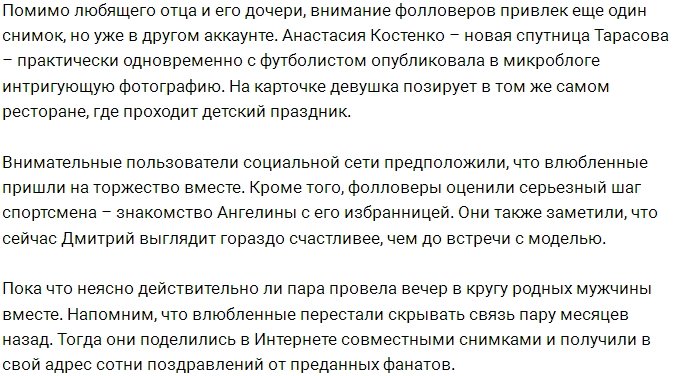 Помимо любящего отца и его дочери, внимание фолловеров привлек еще один снимок, но уже в другом аккаунте. Анастасия Костенко – новая спутница Тарасова – практически одновременно с футболистом опубликовала в микроблоге интригующую фотографию. На карточке девушка позирует в том же самом ресторане, где проходит детский праздник.

Внимательные пользователи социальной сети предположили, что влюбленные пришли на торжество вместе. Кроме того, фолловеры оценили серьезный шаг спортсмена – знакомство Ангелины с его избранницей. Они также заметили, что сейчас Дмитрий выглядит гораздо счастливее, чем до встречи с моделью.

Пока что неясно действительно ли пара провела вечер в кругу родных мужчины вместе. Напомним, что влюбленные перестали скрывать связь пару месяцев назад. Тогда они поделились в Интернете совместными снимками и получили в свой адрес сотни поздравлений от преданных фанатов.